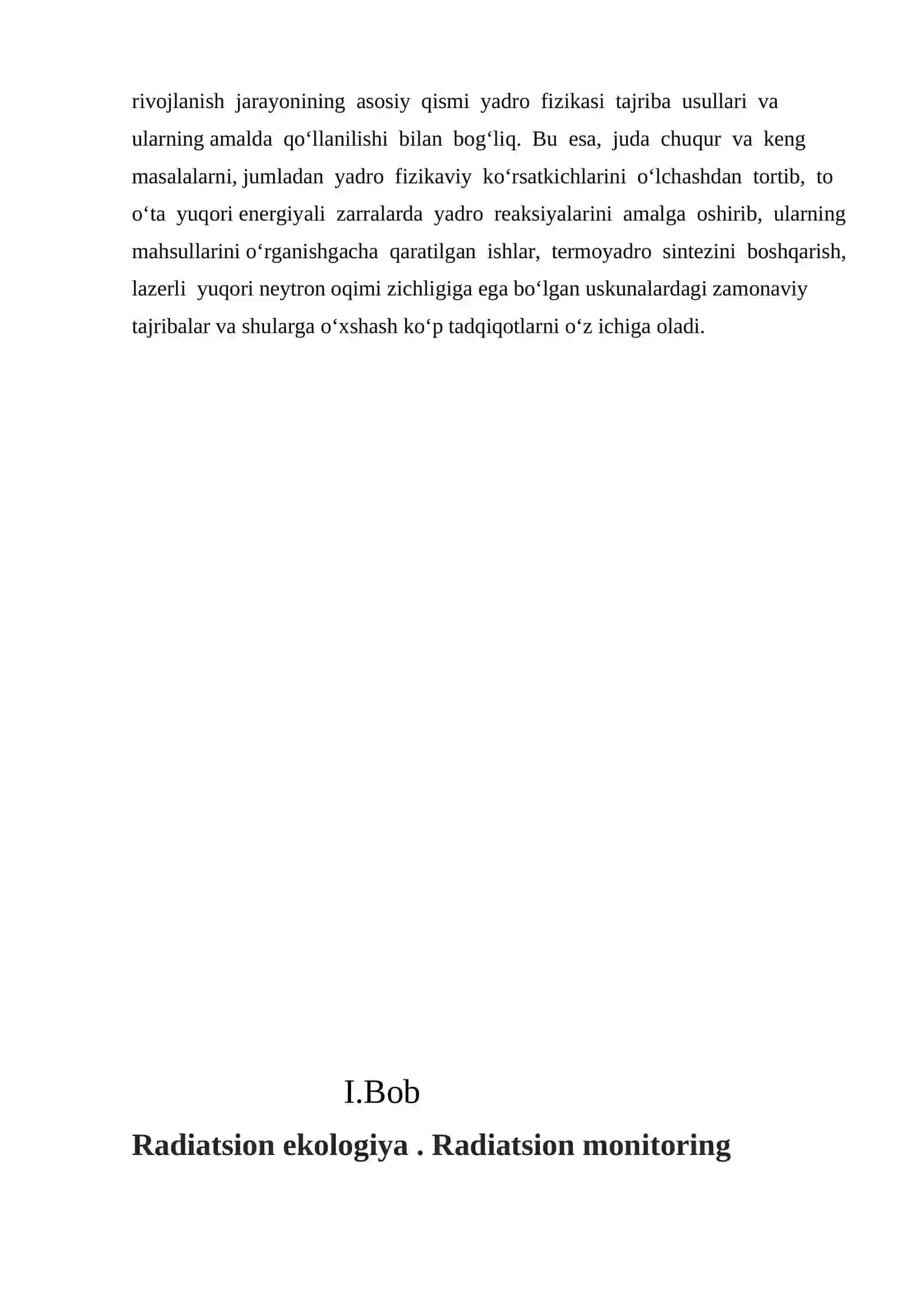 rivojlanish jarayonining asosiy qismi yadro fizikasi tajriba usullari va ularning amalda qo‘llanilishi bilan bog‘liq. Bu esa, juda chuqur va keng masalalarni, jumladan yadro fizikaviy ko‘rsatkichlarini o‘lchashdan tortib, to o‘ta yuqori energiyali zarralarda yadro reaksiyalarini amalga oshirib, ularning mahsullarini o‘rganishgacha qaratilgan ishlar, termoyadro sintezini boshqarish, lazerli yuqori neytron oqimi zichligiga ega bo‘lgan uskunalardagi zamonaviy tajribalar va shularga o‘xshash ko‘p tadqiqotlarni o‘z ichiga oladi.

I.Bob

Radiatsion ekologiya . Radiatsion monitoring